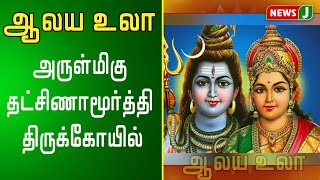 ஆலய உலா

அருள்மிகு தட்சிணாமூர்த்தி திருக்கோயில்

NEWS J

ஆலய உலா